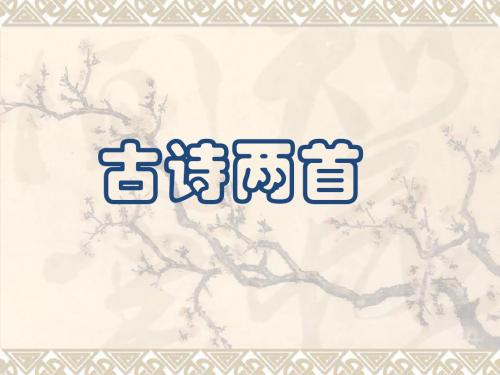 古诗两首